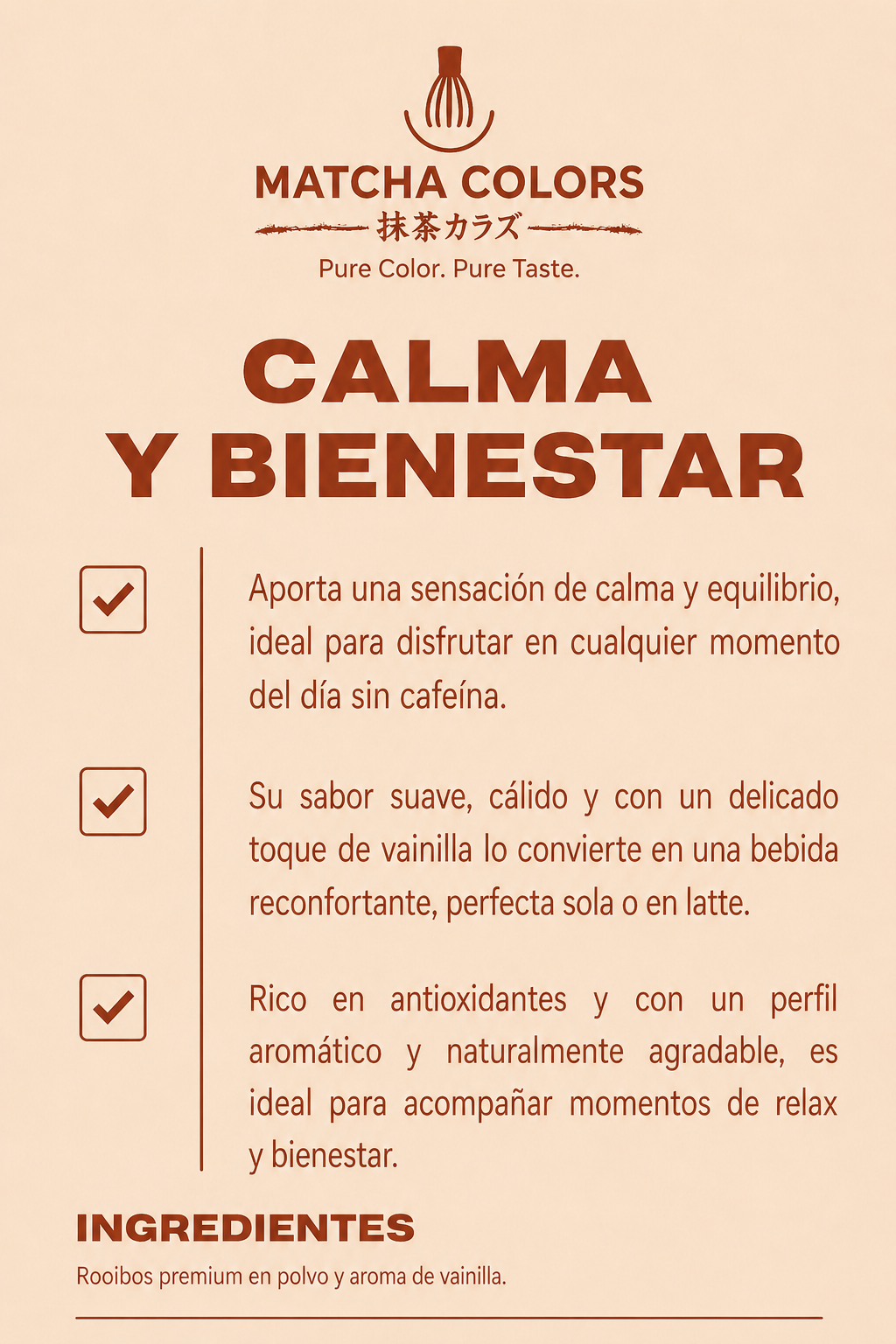 MATCHA COLORS
抹茶カラズ
Pure Color. Pure Taste.

CALMA
Y BIENESTAR

Aporta una sensación de calma y equilibrio, ideal para disfrutar en cualquier momento del día sin cafeína.

Su sabor suave, cálido y con un delicado toque de vainilla lo convierte en una bebida reconfortante, perfecta sola o en latte.

Rico en antioxidantes y con un perfil aromático y naturalmente agradable, es ideal para acompañar momentos de relax y bienestar.

INGREDIENTES
Rooibos premium en polvo y aroma de vainilla.